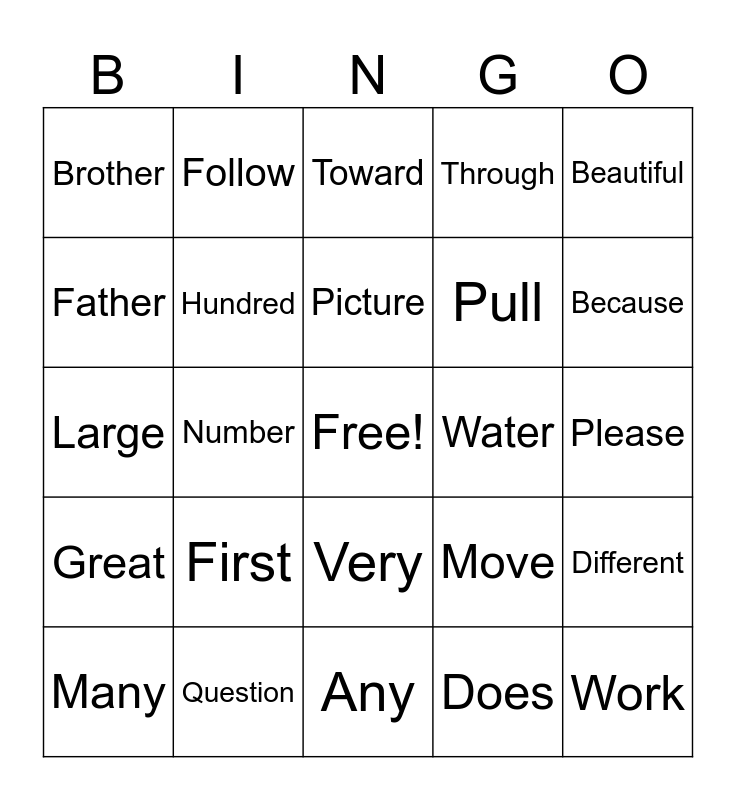 | B | I | N | G | O |
|---|---|---|---|---|
| Brother | Follow | Toward | Through | Beautiful |
| Father | Hundred | Picture | Pull | Because |
| Large | Number | Free! | Water | Please |
| Great | First | Very | Move | Different |
| Many | Question | Any | Does | Work |